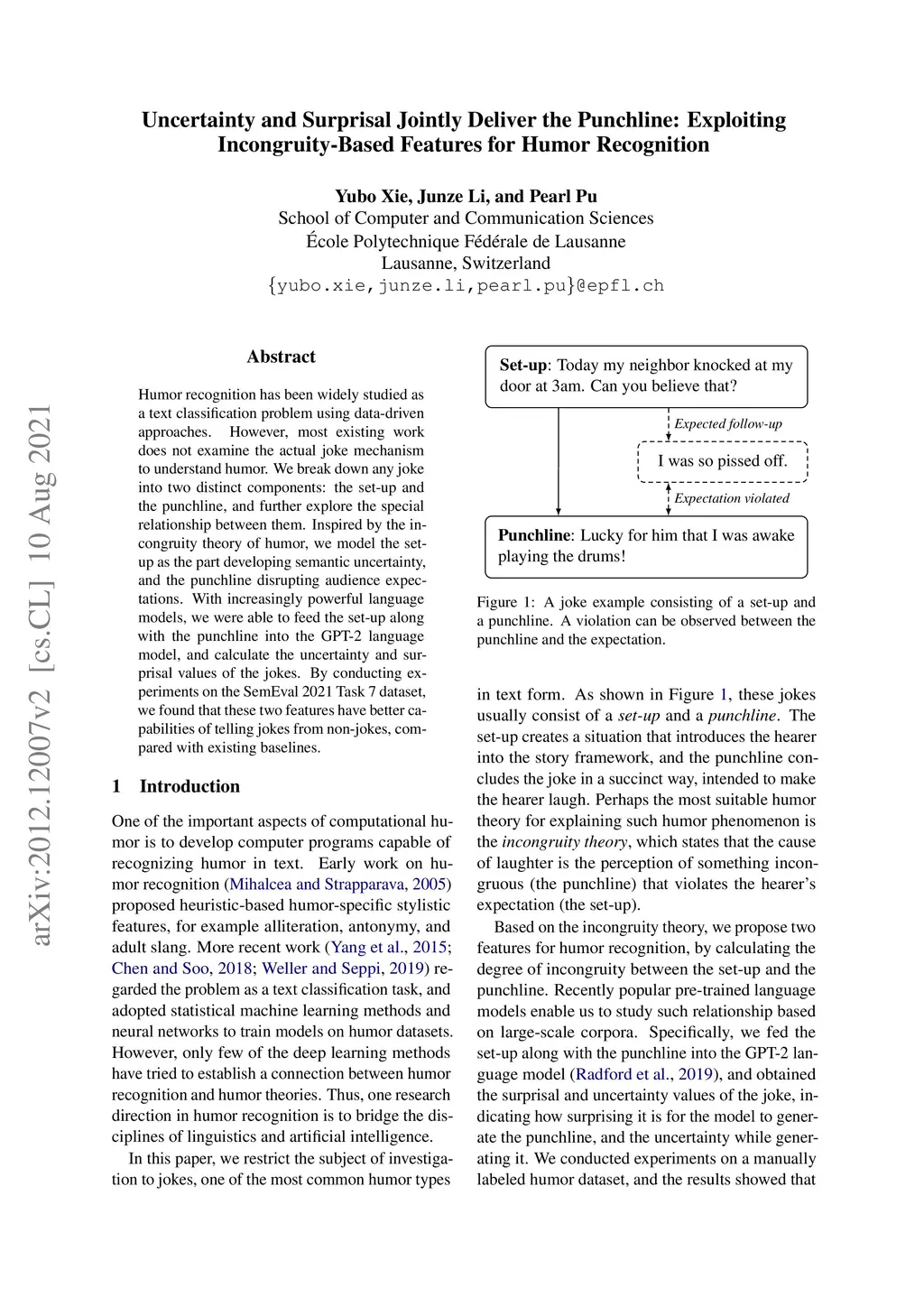 Uncertainty and Surprisal Jointly Deliver the Punchline: Exploiting Incongruity-Based Features for Humor Recognition

Yubo Xie, Junze Li, and Pearl Pu
School of Computer and Communication Sciences
École Polytechnique Fédérale de Lausanne
Lausanne, Switzerland
{yubo.xie,junze.li,pearl.pu}@epfl.ch

arXiv:2012.12007v2 [cs.CL] 10 Aug 2021

Abstract

Humor recognition has been widely studied as a text classification problem using data-driven approaches. However, most existing work does not examine the actual joke mechanism to understand humor. We break down any joke into two distinct components: the set-up and the punchline, and further explore the special relationship between them. Inspired by the incongruity theory of humor, we model the set-up as the part developing semantic uncertainty, and the punchline disrupting audience expectations. With increasingly powerful language models, we were able to feed the set-up along with the punchline into the GPT-2 language model, and calculate the uncertainty and surprisal values of the jokes. By conducting experiments on the SemEval 2021 Task 7 dataset, we found that these two features have better capabilities of telling jokes from non-jokes, compared with existing baselines.

1 Introduction

One of the important aspects of computational humor is to develop computer programs capable of recognizing humor in text. Early work on humor recognition (Mihalcea and Strapparava, 2005) proposed heuristic-based humor-specific stylistic features, for example alliteration, antonymy, and adult slang. More recent work (Yang et al., 2015; Chen and Soo, 2018; Weller and Seppi, 2019) regarded the problem as a text classification task, and adopted statistical machine learning methods and neural networks to train models on humor datasets. However, only few of the deep learning methods have tried to establish a connection between humor recognition and humor theories. Thus, one research direction in humor recognition is to bridge the disciplines of linguistics and artificial intelligence.

In this paper, we restrict the subject of investigation to jokes, one of the most common humor types

Set-up: Today my neighbor knocked at my door at 3am. Can you believe that?

Expected follow-up

I was so pissed off.

Expectation violated

Punchline: Lucky for him that I was awake playing the drums!

Figure 1: A joke example consisting of a set-up and a punchline. A violation can be observed between the punchline and the expectation.

in text form. As shown in Figure 1, these jokes usually consist of a set-up and a punchline. The set-up creates a situation that introduces the hearer into the story framework, and the punchline concludes the joke in a succinct way, intended to make the hearer laugh. Perhaps the most suitable humor theory for explaining such humor phenomenon is the incongruity theory, which states that the cause of laughter is the perception of something incongruous (the punchline) that violates the hearer's expectation (the set-up).

Based on the incongruity theory, we propose two features for humor recognition, by calculating the degree of incongruity between the set-up and the punchline. Recently popular pre-trained language models enable us to study such relationship based on large-scale corpora. Specifically, we fed the set-up along with the punchline into the GPT-2 language model (Radford et al., 2019), and obtained the surprisal and uncertainty values of the joke, indicating how surprising it is for the model to generate the punchline, and the uncertainty while generating it. We conducted experiments on a manually labeled humor dataset, and the results showed that